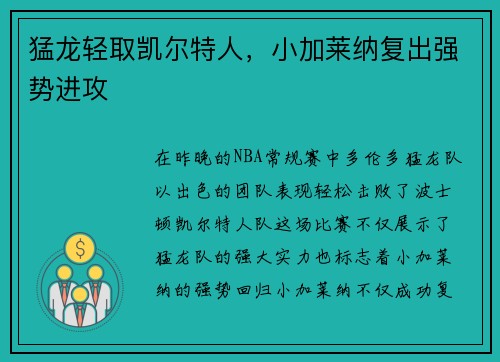 猛龙轻取凯尔特人，小加莱纳复出强势进攻

在昨晚的NBA常规赛中多伦多猛龙队以出色的团队表现轻松击败了波士顿凯尔特人队这场比赛不仅展示了猛龙队的强大实力也标志着小加莱纳的强势回归小加莱纳不仅成功复

$